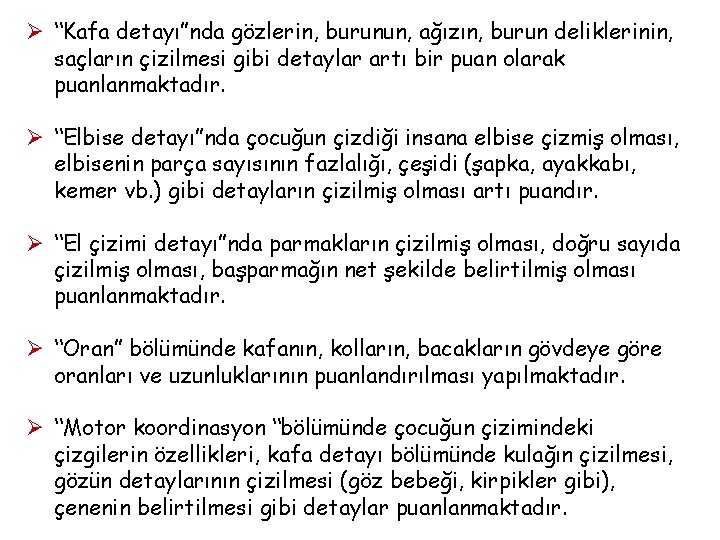 ➢ “Kafa detayı”nda gözlerin, burunun, ağızın, burun deliklerinin, saçların çizilmesi gibi detaylar artı bir puan olarak puanlanmaktadır.

➢ “Elbise detayı”nda çocuğun çizdiği insana elbise çizmiş olması, elbisenin parça sayısının fazlalığı, çeşidi (şapka, ayakkabı, kemer vb.) gibi detayların çizilmiş olması artı puandır.

➢ “El çizimi detayı”nda parmakların çizilmiş olması, doğru sayıda çizilmiş olması, başparmağın net şekilde belirtilmiş olması puanlanmaktadır.

➢ “Oran” bölümünde kafanın, kolların, bacakların gövdeye göre oranları ve uzunluklarının puanlandırılması yapılmaktadır.

➢ “Motor koordinasyon “bölümünde çocuğun çizimindeki çizgilerin özellikleri, kafa detayı bölümünde kulağın çizilmesi, gözün detaylarının çizilmesi (göz bebeği, kirpikler gibi), çenenin belirtilmesi gibi detaylar puanlanmaktadır.